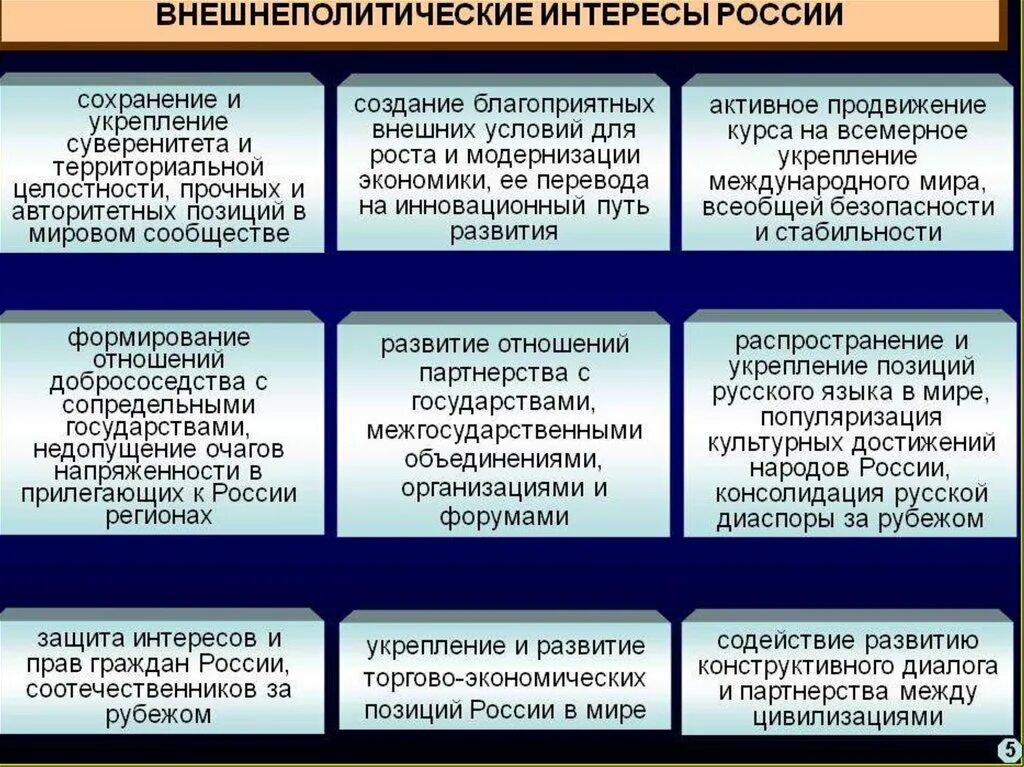 ВНЕШНЕПОЛИТИЧЕСКИЕ ИНТЕРЕСЫ РОССИИ

сохранение и укрепление суверенитета и территориальной целостности, прочных и авторитетных позиций в мировом сообществе

создание благоприятных внешних условий для роста и модернизации экономики, ее перевода на инновационный путь развития

активное продвижение курса на всемерное укрепление международного мира, всеобщей безопасности и стабильности

формирование отношений добрососедства с сопредельными государствами, недопущение очагов напряженности в прилегающих к России регионах

развитие отношений партнерства с государствами, межгосударственными объединениями, организациями и форумами

распространение и укрепление позиций русского языка в мире, популяризация культурных достижений народов России, консолидация русской диаспоры за рубежом

защита интересов и прав граждан России, соотечественников за рубежом

укрепление и развитие торгово-экономических позиций России в мире

содействие развитию конструктивного диалога и партнерства между цивилизациями

5